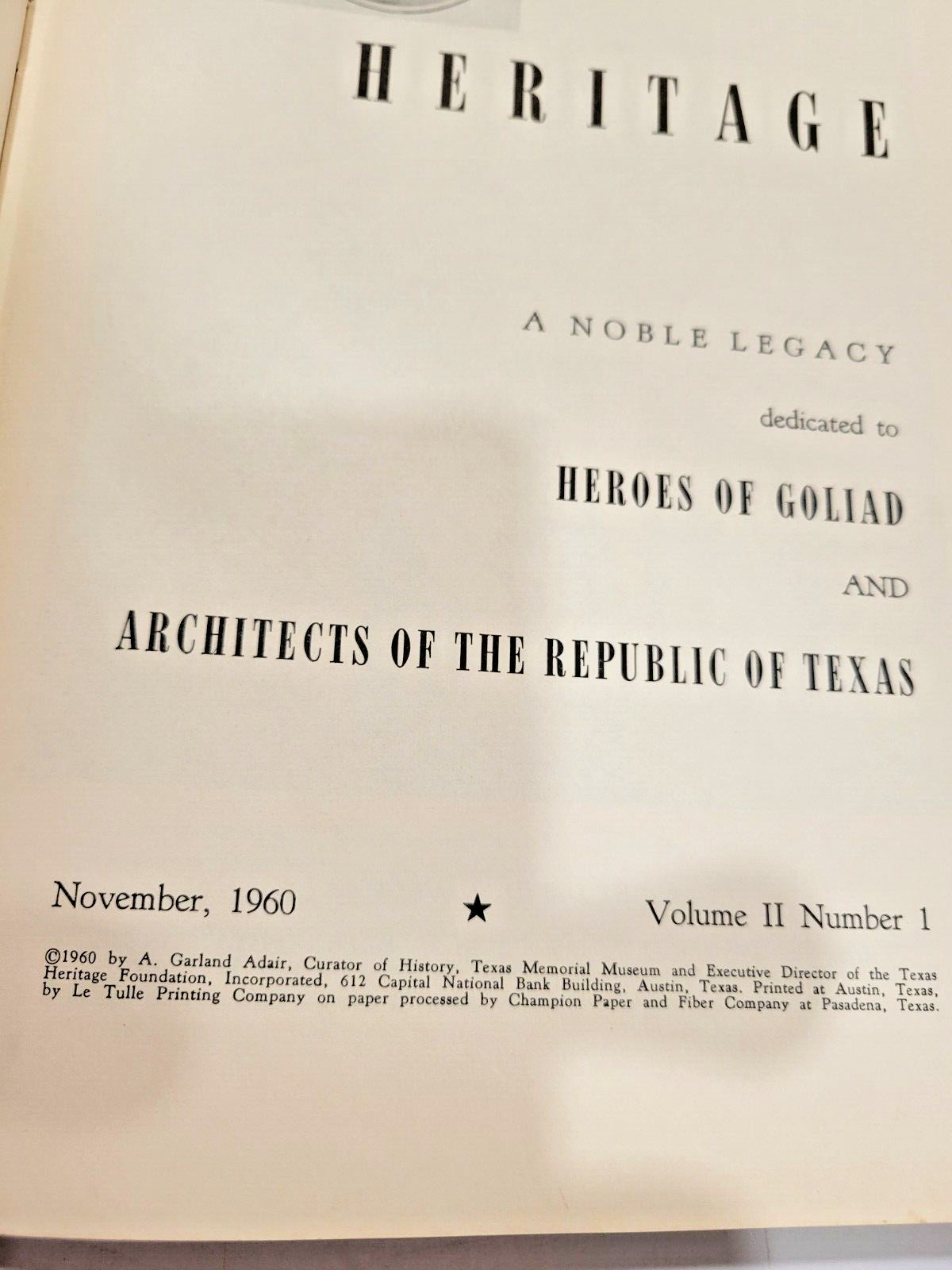 HERITAGE

A NOBLE LEGACY

dedicated to

HEROES OF GOLIAD

AND

ARCHITECTS OF THE REPUBLIC OF TEXAS

November, 1960 ★ Volume II Number 1

©1960 by A. Garland Adair, Curator of History, Texas Memorial Museum and Executive Director of the Texas Heritage Foundation, Incorporated, 612 Capital National Bank Building, Austin, Texas. Printed at Austin, Texas, by Le Tulle Printing Company on paper processed by Champion Paper and Fiber Company at Pasadena, Texas.